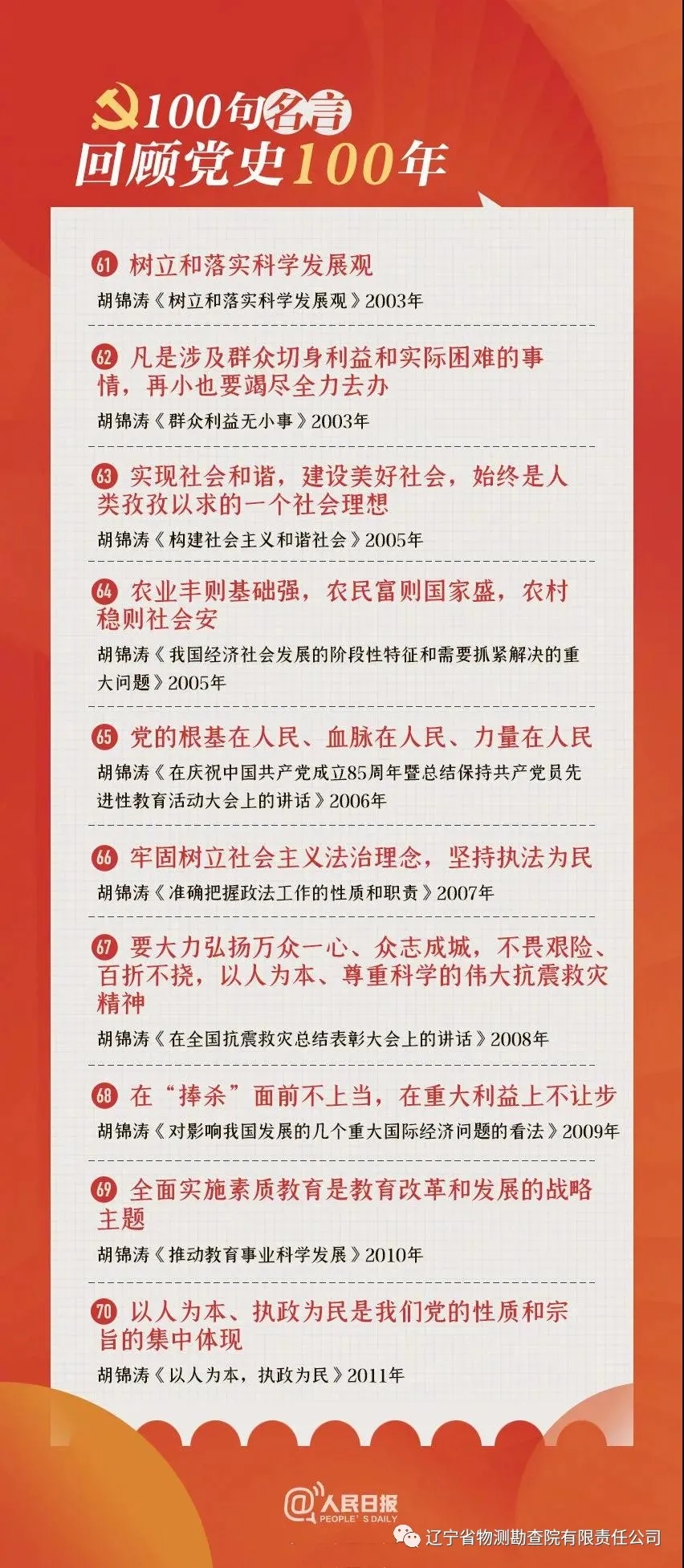 100句名言
回顾党史100年

61 树立和落实科学发展观
胡锦涛《树立和落实科学发展观》2003年

62 凡是涉及群众切身利益和实际困难的事情，再小也要竭尽全力去办
胡锦涛《群众利益无小事》2003年

63 实现社会和谐，建设美好社会，始终是人类孜孜以求的一个社会理想
胡锦涛《构建社会主义和谐社会》2005年

64 农业丰则基础强，农民富则国家盛，农村稳则社会安
胡锦涛《我国经济社会发展的阶段性特征和需要抓紧解决的重大问题》2005年

65 党的根基在人民、血脉在人民、力量在人民
胡锦涛《在庆祝中国共产党成立85周年暨总结保持共产党员先进性教育活动大会上的讲话》2006年

66 牢固树立社会主义法治理念，坚持执法为民
胡锦涛《准确把握政法工作的性质和职责》2007年

67 要大力弘扬万众一心、众志成城，不畏艰险、百折不挠，以人为本、尊重科学的伟大抗震救灾精神
胡锦涛《在全国抗震救灾总结表彰大会上的讲话》2008年

68 在“捧杀”面前不上当，在重大利益上不让步
胡锦涛《对影响我国发展的几个重大国际经济问题的看法》2009年

69 全面实施素质教育是教育改革和发展的战略主题
胡锦涛《推动教育事业科学发展》2010年

70 以人为本、执政为民是我们党的性质和宗旨的集中体现
胡锦涛《以人为本，执政为民》2011年

@人民日报 PEOPLE'S DAILY
辽宁省物测勘查院有限责任公司